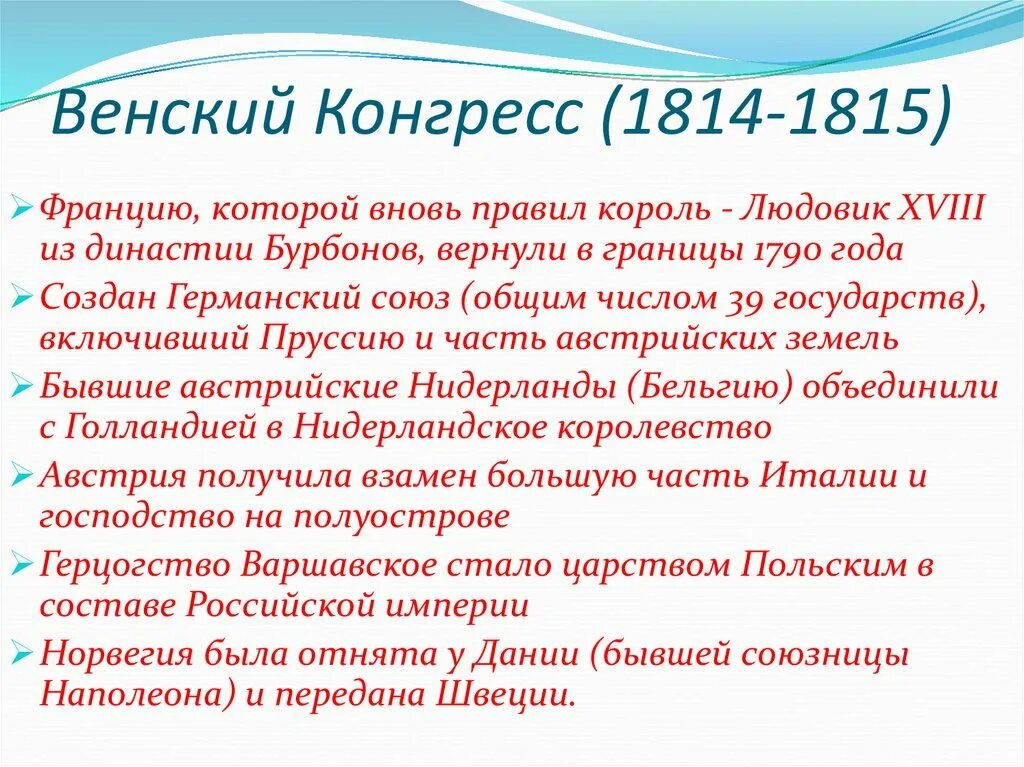 Венский Конгресс (1814-1815)

➢ Францию, которой вновь правил король - Людовик XVIII из династии Бурбонов, вернули в границы 1790 года

➢ Создан Германский союз (общим числом 39 государств), включивший Пруссию и часть австрийских земель

➢ Бывшие австрийские Нидерланды (Бельгию) объединили с Голландией в Нидерландское королевство

➢ Австрия получила взамен большую часть Италии и господство на полуострове

➢ Герцогство Варшавское стало царством Польским в составе Российской империи

➢ Норвегия была отнята у Дании (бывшей союзницы Наполеона) и передана Швеции.